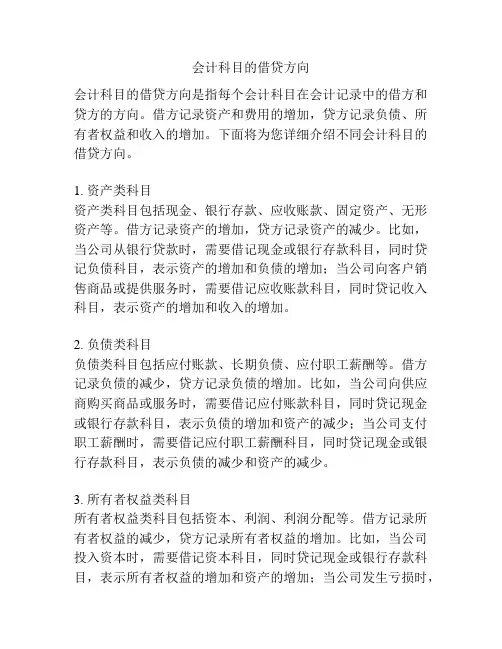 会计科目的借贷方向

会计科目的借贷方向是指每个会计科目在会计记录中的借方和贷方的方向。借方记录资产和费用的增加，贷方记录负债、所有者权益和收入的增加。下面将为您详细介绍不同会计科目的借贷方向。

1. 资产类科目
资产类科目包括现金、银行存款、应收账款、固定资产、无形资产等。借方记录资产的增加，贷方记录资产的减少。比如，当公司从银行贷款时，需要借记现金或银行存款科目，同时贷记负债科目，表示资产的增加和负债的增加；当公司向客户销售商品或提供服务时，需要借记应收账款科目，同时贷记收入科目，表示资产的增加和收入的增加。

2. 负债类科目
负债类科目包括应付账款、长期负债、应付职工薪酬等。借方记录负债的减少，贷方记录负债的增加。比如，当公司向供应商购买商品或服务时，需要借记应付账款科目，同时贷记现金或银行存款科目，表示负债的增加和资产的减少；当公司支付职工薪酬时，需要借记应付职工薪酬科目，同时贷记现金或银行存款科目，表示负债的减少和资产的减少。

3. 所有者权益类科目
所有者权益类科目包括资本、利润、利润分配等。借方记录所有者权益的减少，贷方记录所有者权益的增加。比如，当公司投入资本时，需要借记资本科目，同时贷记现金或银行存款科目，表示所有者权益的增加和资产的增加；当公司发生亏损时，